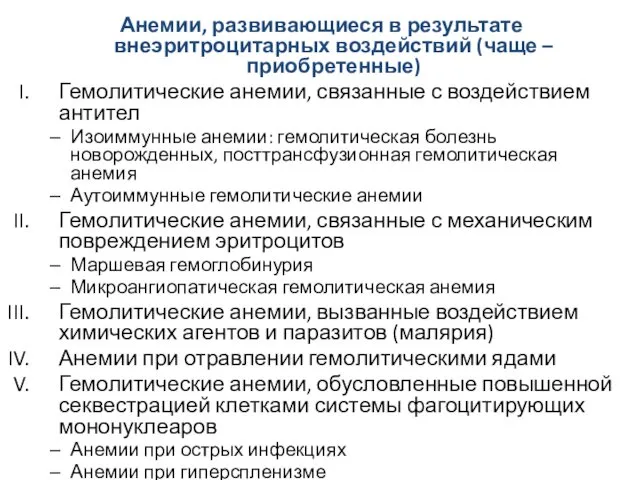 Анемии, развивающиеся в результате внеэритроцитарных воздействий (чаще – приобретенные)

I. Гемолитические анемии, связанные с воздействием антител

– Изоиммунные анемии: гемолитическая болезнь новорожденных, посттрансфузионная гемолитическая анемия

– Аутоиммунные гемолитические анемии

II. Гемолитические анемии, связанные с механическим повреждением эритроцитов

– Маршевая гемоглобинурия

– Микроангиопатическая гемолитическая анемия

III. Гемолитические анемии, вызванные воздействием химических агентов и паразитов (малярия)

IV. Анемии при отравлении гемолитическими ядами

V. Гемолитические анемии, обусловленные повышенной секвестрацией клетками системы фагоцитирующих мононуклеаров

– Анемии при острых инфекциях

– Анемии при гиперспленизме